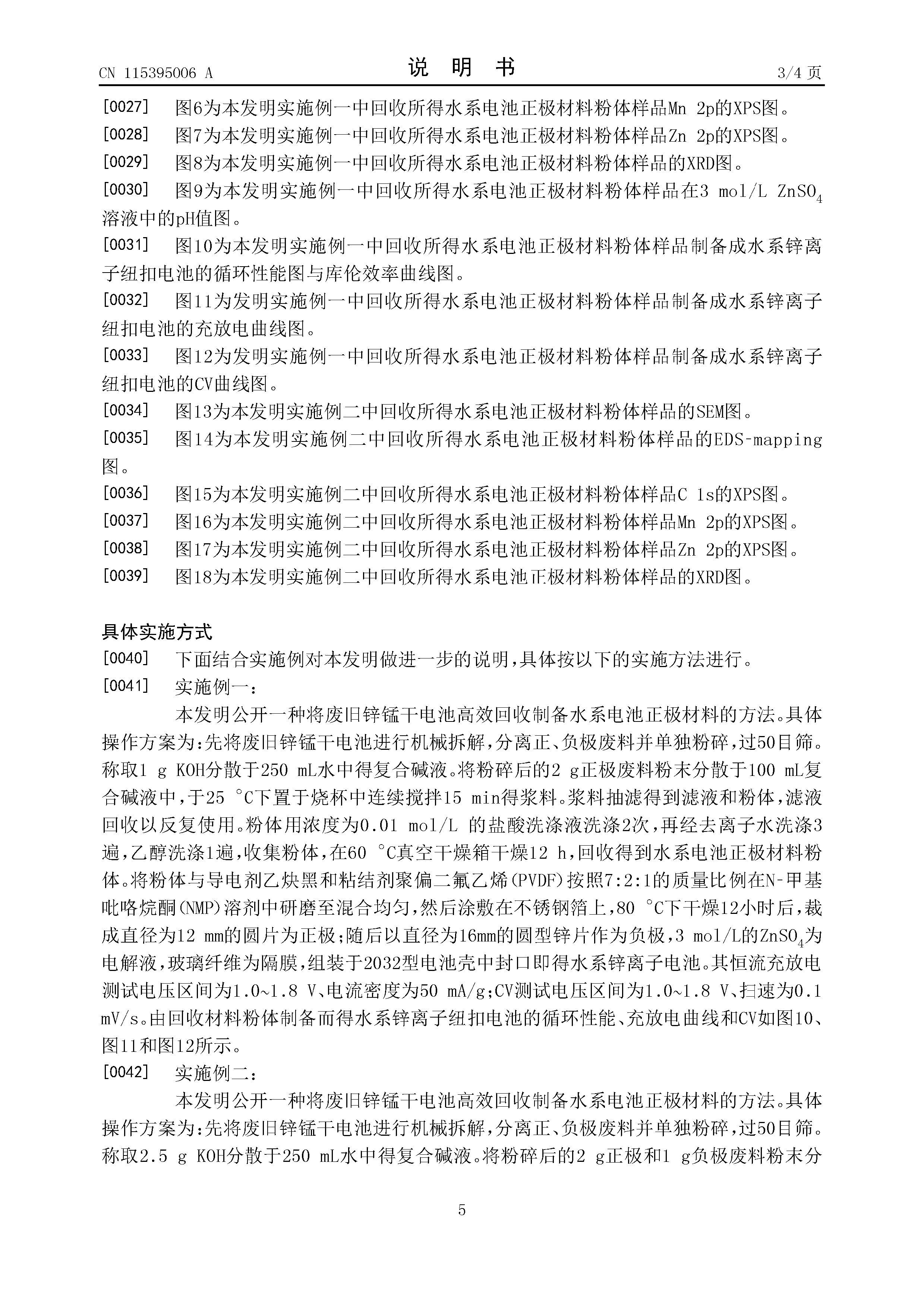 CN 115395006 A

说 明 书

3/4 页

[0027] 图6为本发明实施例一中回收所得水系电池正极材料粉体样品Mn 2p的XPS图。

[0028] 图7为本发明实施例一中回收所得水系电池正极材料粉体样品Zn 2p的XPS图。

[0029] 图8为本发明实施例一中回收所得水系电池正极材料粉体样品的XRD图。

[0030] 图9为本发明实施例一中回收所得水系电池正极材料粉体样品在3 mol/L $ZnSO_4$溶液中的pH值图。

[0031] 图10为本发明实施例一中回收所得水系电池正极材料粉体样品制备成水系锌离子纽扣电池的循环性能图与库伦效率曲线图。

[0032] 图11为发明实施例一中回收所得水系电池正极材料粉体样品制备成水系锌离子纽扣电池的充放电曲线图。

[0033] 图12为发明实施例一中回收所得水系电池正极材料粉体样品制备成水系锌离子纽扣电池的CV曲线图。

[0034] 图13为本发明实施例二中回收所得水系电池正极材料粉体样品的SEM图。

[0035] 图14为本发明实施例二中回收所得水系电池正极材料粉体样品的EDS-mapping图。

[0036] 图15为本发明实施例二中回收所得水系电池正极材料粉体样品C 1s的XPS图。

[0037] 图16为本发明实施例二中回收所得水系电池正极材料粉体样品Mn 2p的XPS图。

[0038] 图17为本发明实施例二中回收所得水系电池正极材料粉体样品Zn 2p的XPS图。

[0039] 图18为本发明实施例二中回收所得水系电池正极材料粉体样品的XRD图。

具体实施方式

[0040] 下面结合实施例对本发明做进一步的说明,具体按以下的实施方法进行。

[0041] 实施例一:

本发明公开一种将废旧锌锰干电池高效回收制备水系电池正极材料的方法。具体操作方案为:先将废旧锌锰干电池进行机械拆解,分离正、负极废料并单独粉碎,过50目筛。称取1 g KOH分散于250 mL水中得复合碱液。将粉碎后的2 g正极废料粉末分散于100 mL复合碱液中,于25 °C下置于烧杯中连续搅拌15 min得浆料。浆料抽滤得到滤液和粉体,滤液回收以反复使用。粉体用浓度为0.01 mol/L 的盐酸洗涤液洗涤2次,再经去离子水洗涤3遍,乙醇洗涤1遍,收集粉体,在60 °C真空干燥箱干燥12 h,回收得到水系电池正极材料粉体。将粉体与导电剂乙炔黑和粘结剂聚偏二氟乙烯(PVDF)按照7:2:1的质量比例在N-甲基吡咯烷酮(NMP)溶剂中研磨至混合均匀,然后涂敷在不锈钢箔上,80 °C下干燥12小时后,裁成直径为12 mm的圆片为正极;随后以直径为16mm的圆型锌片作为负极,3 mol/L的$ZnSO_4$为电解液,玻璃纤维为隔膜,组装于2032型电池壳中封口即得水系锌离子电池。其恒流充放电测试电压区间为1.0~1.8 V、电流密度为50 mA/g;CV测试电压区间为1.0~1.8 V、扫速为0.1 mV/s。由回收材料粉体制备而得水系锌离子纽扣电池的循环性能、充放电曲线和CV如图10、图11和图12所示。

[0042] 实施例二:

本发明公开一种将废旧锌锰干电池高效回收制备水系电池正极材料的方法。具体操作方案为:先将废旧锌锰干电池进行机械拆解,分离正、负极废料并单独粉碎,过50目筛。称取2.5 g KOH分散于250 mL水中得复合碱液。将粉碎后的2 g正极和1 g负极废料粉末分

5